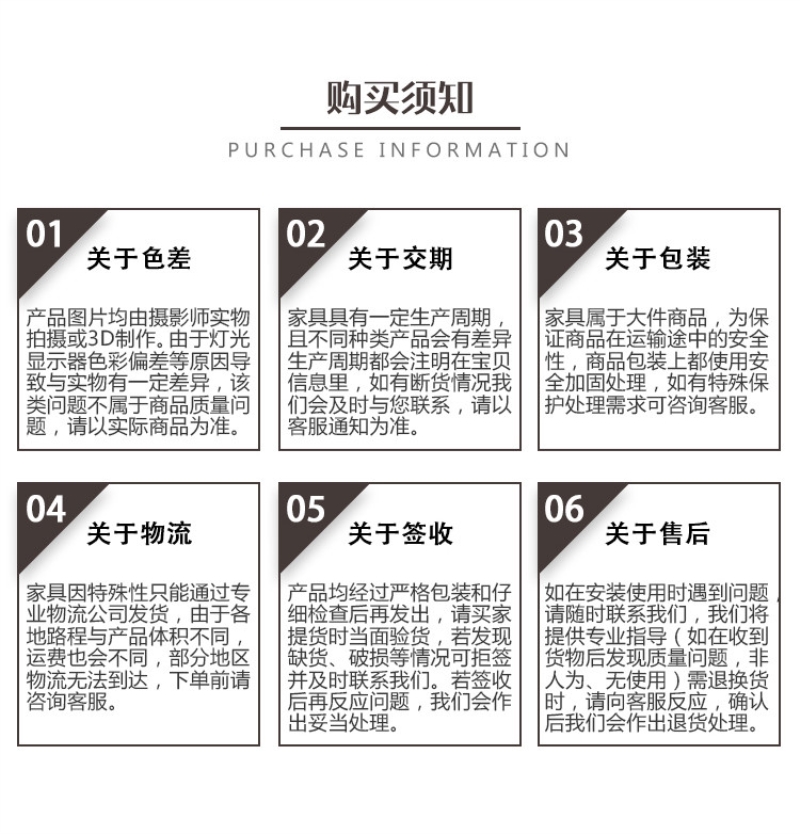 购买须知

PURCHASE INFORMATION

01 关于色差

产品图片均由摄影师实物拍摄或3D制作。由于灯光显示器色彩偏差等原因导致与实物有一定差异，该类问题不属于商品质量问题，请以实际商品为准。

02 关于交期

家具具有一定生产周期，且不同种类产品会有差异生产周期都会注明在宝贝信息里，如有断货情况我们会及时与您联系，请以客服通知为准。

03 关于包装

家具属于大件商品，为保证商品在运输途中的安全性，商品包装上都使用安全加固处理，如有特殊保护处理需求可咨询客服。

04 关于物流

家具因特殊性只能通过专业物流公司发货，由于各地路程与产品体积不同，运费也会不同，部分地区物流无法到达，下单前请咨询客服。

05 关于签收

产品均经过严格包装和仔细检查后再发出，请买家提货时当面验货，若发现缺货、破损等情况可拒签并及时联系我们。若签收后再反应问题，我们会作出妥当处理。

06 关于售后

如在安装使用时遇到问题，请随时联系我们，我们将提供专业指导（如在收到货物后发现质量问题，非人为、无使用）需退换货时，请向客服反应，确认后我们会作出退货处理。